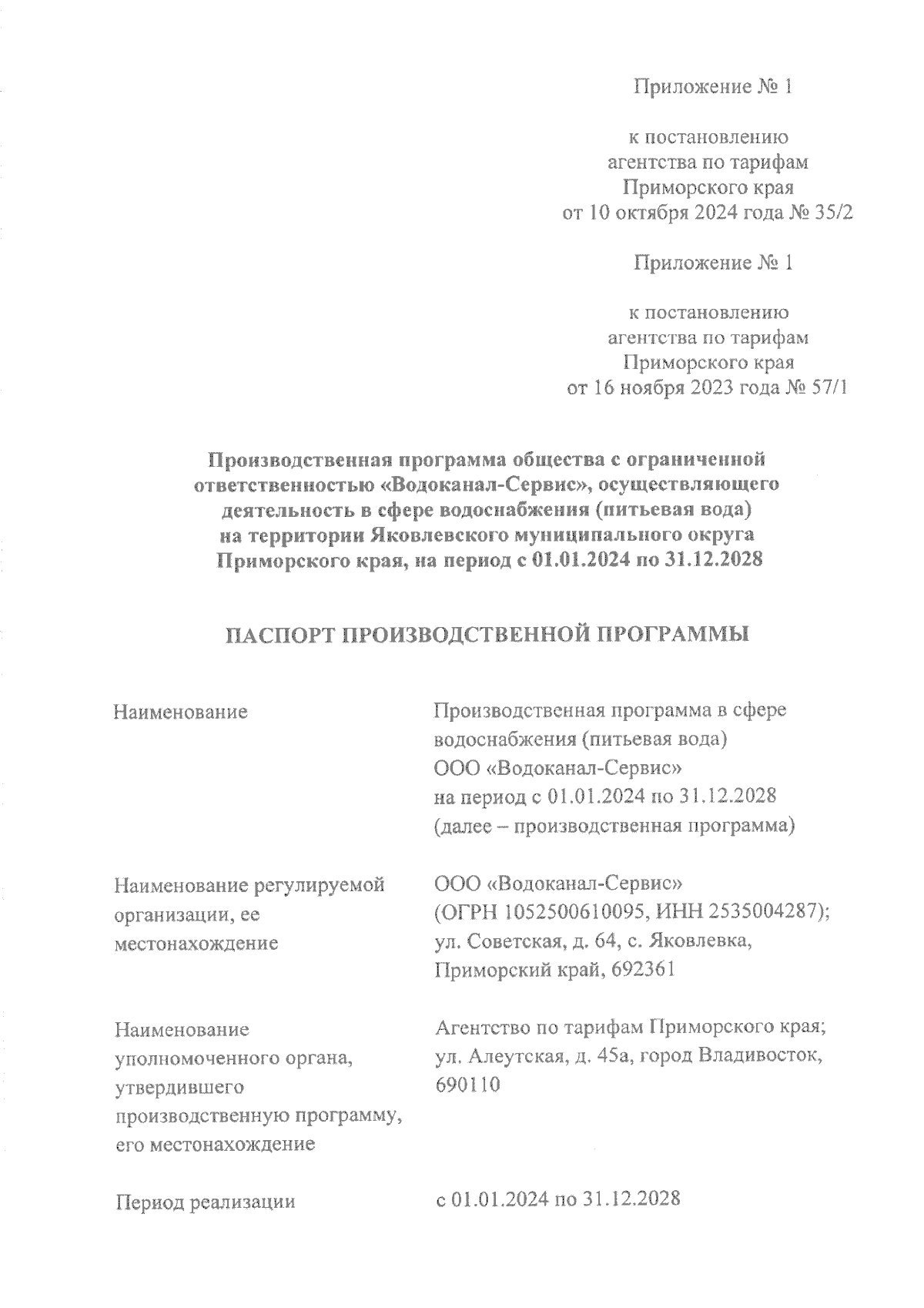 Приложение № 1

к постановлению агентства по тарифам Приморского края от 10 октября 2024 года № 35/2

Приложение № 1

к постановлению агентства по тарифам Приморского края от 16 ноября 2023 года № 57/1

Производственная программа общества с ограниченной ответственностью «Водоканал-Сервис», осуществляющего деятельность в сфере водоснабжения (питьевая вода) на территории Яковлевского муниципального округа Приморского края, на период с 01.01.2024 по 31.12.2028

ПАСПОРТ ПРОИЗВОДСТВЕННОЙ ПРОГРАММЫ

| | |
|---|---|
| Наименование | Производственная программа в сфере водоснабжения (питьевая вода) ООО «Водоканал-Сервис» на период с 01.01.2024 по 31.12.2028 (далее – производственная программа) |
| Наименование регулируемой организации, ее местонахождение | ООО «Водоканал-Сервис» (ОГРН 1052500610095, ИНН 2535004287); ул. Советская, д. 64, с. Яковлевка, Приморский край, 692361 |
| Наименование уполномоченного органа, утвердившего производственную программу, его местонахождение | Агентство по тарифам Приморского края; ул. Алеутская, д. 45а, город Владивосток, 690110 |
| Период реализации | с 01.01.2024 по 31.12.2028 |